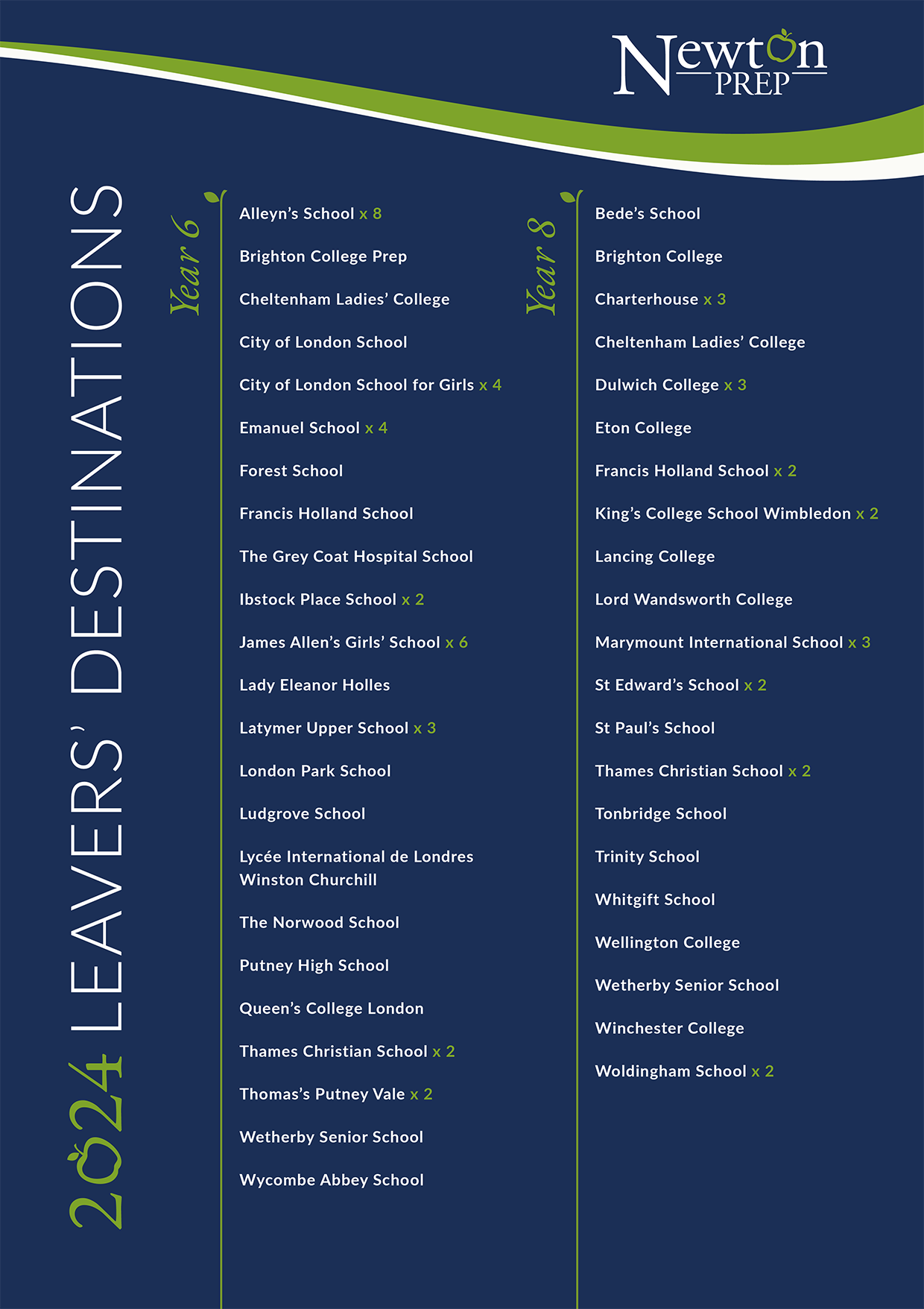 Newton PREP

2024 LEAVERS' DESTINATIONS

Year 6

Alleyn's School x 8

Brighton College Prep

Cheltenham Ladies' College

City of London School

City of London School for Girls x 4

Emanuel School x 4

Forest School

Francis Holland School

The Grey Coat Hospital School

Ibstock Place School x 2

James Allen's Girls' School x 6

Lady Eleanor Holles

Latymer Upper School x 3

London Park School

Ludgrove School

Lycée International de Londres Winston Churchill

The Norwood School

Putney High School

Queen's College London

Thames Christian School x 2

Thomas's Putney Vale x 2

Wetherby Senior School

Wycombe Abbey School

Year 8

Bede's School

Brighton College

Charterhouse x 3

Cheltenham Ladies' College

Dulwich College x 3

Eton College

Francis Holland School x 2

King's College School Wimbledon x 2

Lancing College

Lord Wandsworth College

Marymount International School x 3

St Edward's School x 2

St Paul's School

Thames Christian School x 2

Tonbridge School

Trinity School

Whitgift School

Wellington College

Wetherby Senior School

Winchester College

Woldingham School x 2